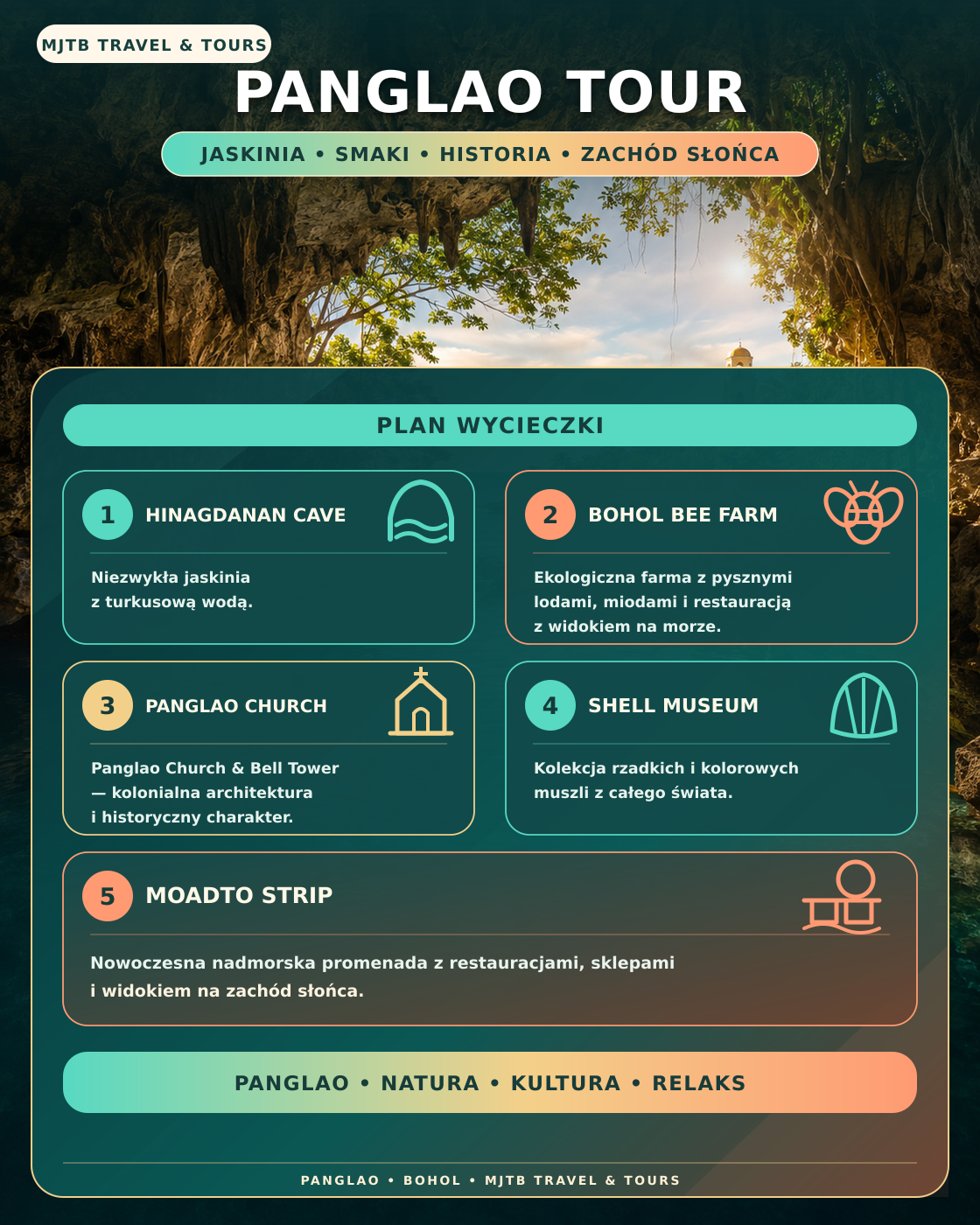 MJTB TRAVEL & TOURS

PANGLAO TOUR

JASKINIA • SMAKI • HISTORIA • ZACHÓD SŁOŃCA

PLAN WYCIECZKI

1 HINAGDANAN CAVE

Niezwykła jaskinia z turkusową wodą.

2 BOHOL BEE FARM

Ekologiczna farma z pysznymi lodami, miodami i restauracją z widokiem na morze.

3 PANGLAO CHURCH

Panglao Church & Bell Tower — kolonialna architektura i historyczny charakter.

4 SHELL MUSEUM

Kolekcja rzadkich i kolorowych muszli z całego świata.

5 MOADTO STRIP

Nowoczesna nadmorska promenada z restauracjami, sklepami i widokiem na zachód słońca.

PANGLAO • NATURA • KULTURA • RELAKS

PANGLAO • BOHOL • MJTB TRAVEL & TOURS